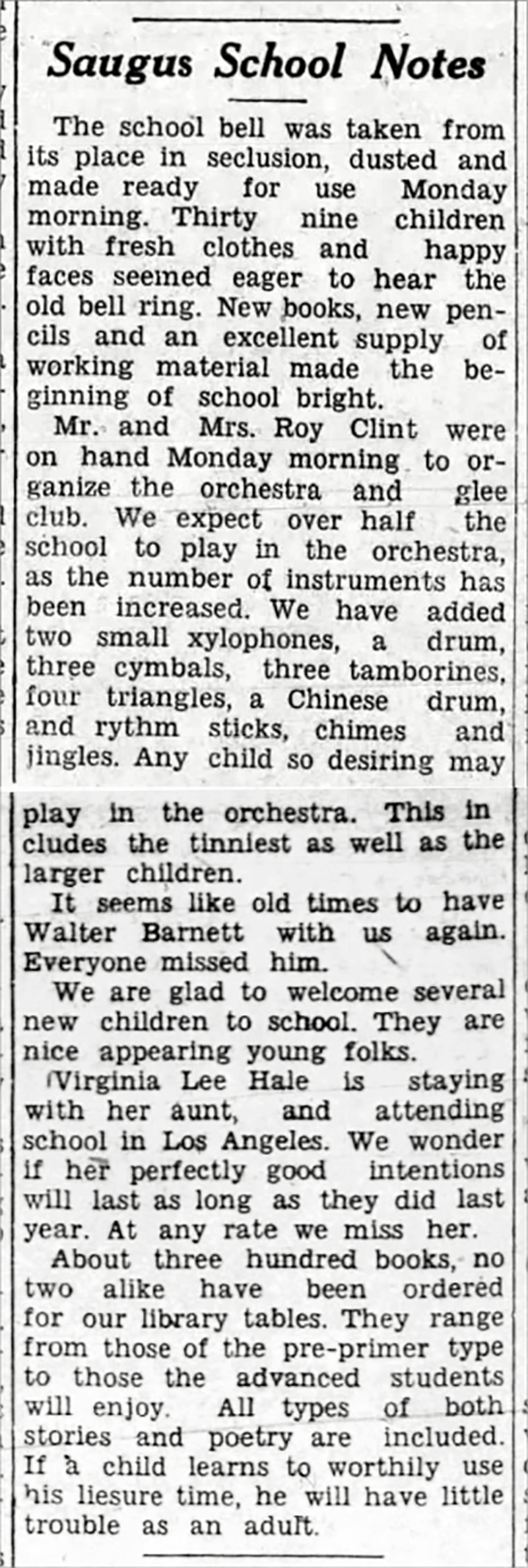 Saugus School Notes

The school bell was taken from its place in seclusion, dusted and made ready for use Monday morning. Thirty nine children with fresh clothes and happy faces seemed eager to hear the old bell ring. New books, new pencils and an excellent supply of working material made the beginning of school bright.

Mr. and Mrs. Roy Clint were on hand Monday morning to organize the orchestra and glee club. We expect over half the school to play in the orchestra, as the number of instruments has been increased. We have added two small xylophones, a drum, three cymbals, three tamborines, four triangles, a Chinese drum, and rythm sticks, chimes and jingles. Any child so desiring may play in the orchestra. This in cludes the tinniest as well as the larger children.

It seems like old times to have Walter Barnett with us again. Everyone missed him.

We are glad to welcome several new children to school. They are nice appearing young folks.

Virginia Lee Hale is staying with her aunt, and attending school in Los Angeles. We wonder if her perfectly good intentions will last as long as they did last year. At any rate we miss her.

About three hundred books, no two alike have been ordered for our library tables. They range from those of the pre-primer type to those the advanced students will enjoy. All types of both stories and poetry are included. If a child learns to worthily use his liesure time, he will have little trouble as an adult.